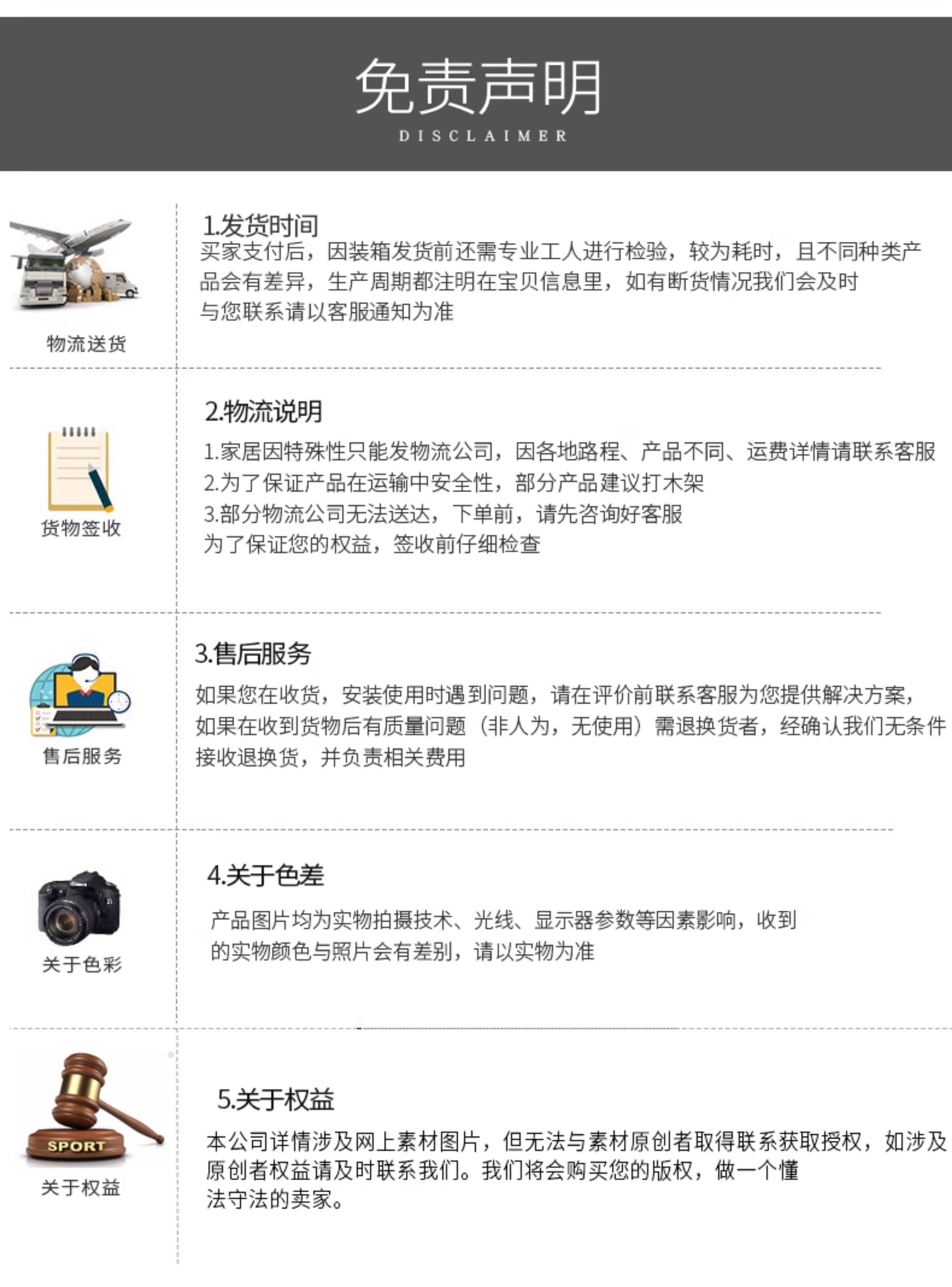 免责声明
DISCLAIMER

物流送货

1.发货时间
买家支付后，因装箱发货前还需专业工人进行检验，较为耗时，且不同种类产品会有差异，生产周期都注明在宝贝信息里，如有断货情况我们会及时与您联系请以客服通知为准

货物签收

2.物流说明
1.家居因特殊性只能发物流公司，因各地路程、产品不同、运费详情请联系客服
2.为了保证产品在运输中安全性，部分产品建议打木架
3.部分物流公司无法送达，下单前，请先咨询好客服
为了保证您的权益，签收前仔细检查

售后服务

3.售后服务
如果您在收货，安装使用时遇到问题，请在评价前联系客服为您提供解决方案，如果在收到货物后有质量问题（非人为，无使用）需退换货者，经确认我们无条件接收退换货，并负责相关费用

关于色彩

4.关于色差
产品图片均为实物拍摄技术、光线、显示器参数等因素影响，收到的实物颜色与照片会有差别，请以实物为准

SPORT
关于权益

5.关于权益
本公司详情涉及网上素材图片，但无法与素材原创者取得联系获取授权，如涉及原创者权益请及时联系我们。我们将会购买您的版权，做一个懂法守法的卖家。